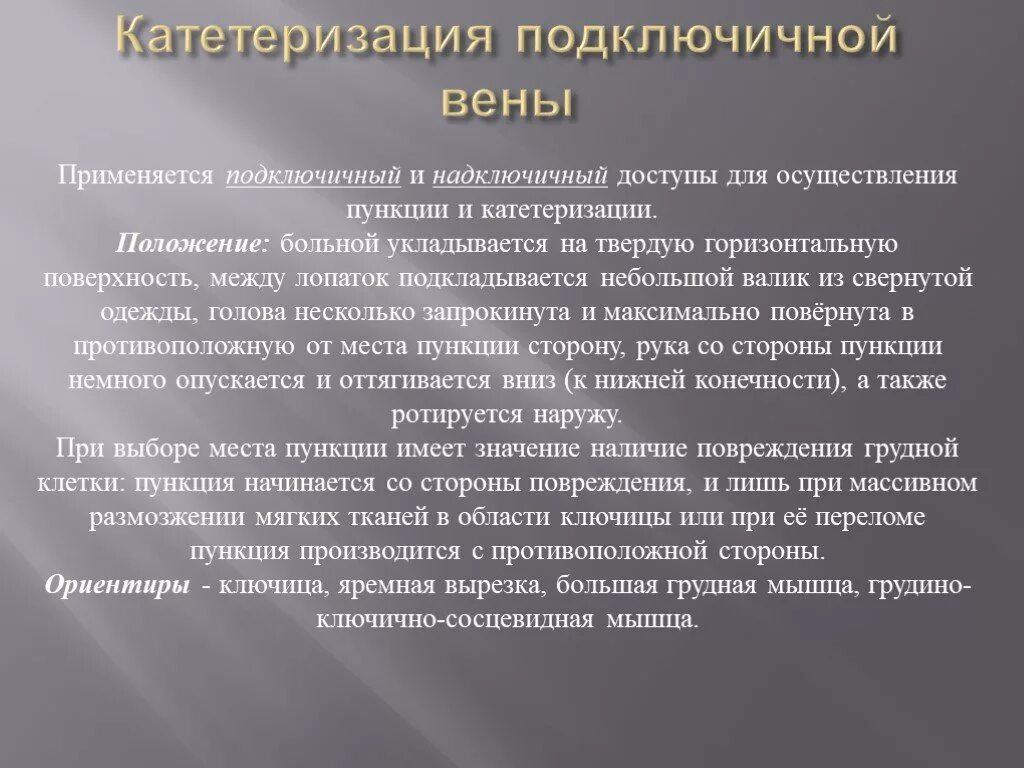 Катетеризация подключичной вены

Применяется подключичный и надключичный доступы для осуществления пункции и катетеризации.

Положение: больной укладывается на твердую горизонтальную поверхность, между лопаток подкладывается небольшой валик из свернутой одежды, голова несколько запрокинута и максимально повёрнута в противоположную от места пункции сторону, рука со стороны пункции немного опускается и оттягивается вниз (к нижней конечности), а также ротируется наружу.

При выборе места пункции имеет значение наличие повреждения грудной клетки: пункция начинается со стороны повреждения, и лишь при массивном размозжении мягких тканей в области ключицы или при её переломе пункция производится с противоположной стороны.

Ориентиры - ключица, яремная вырезка, большая грудная мышца, грудино-ключично-сосцевидная мышца.